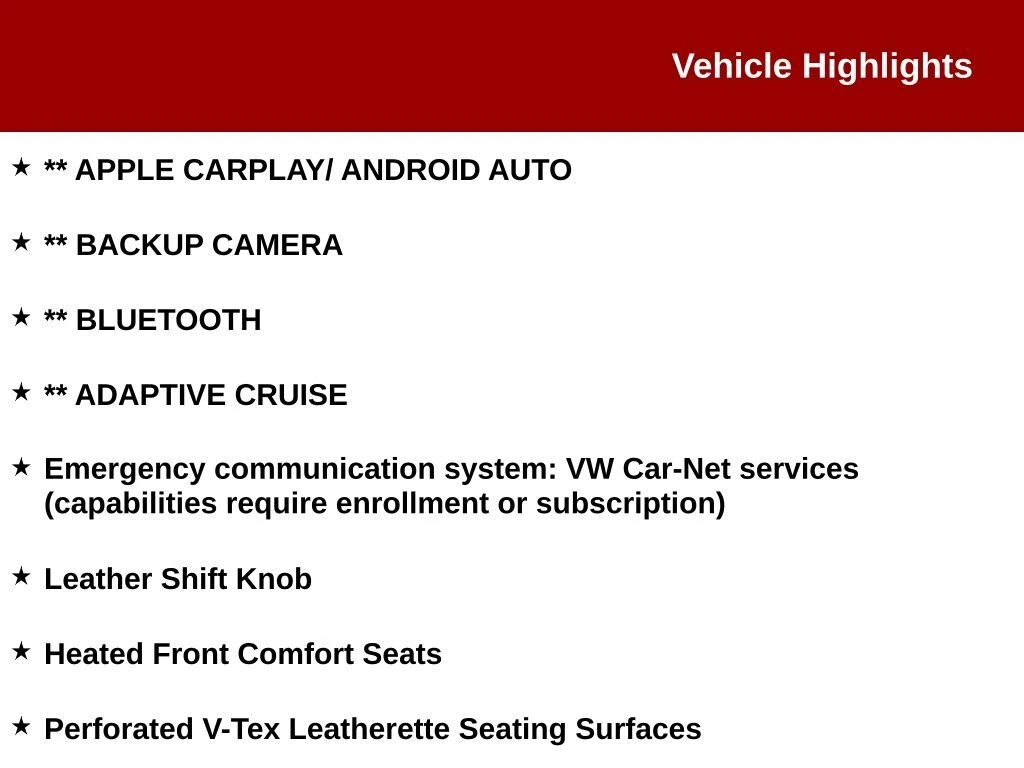 Vehicle Highlights

★ ** APPLE CARPLAY/ ANDROID AUTO

★ ** BACKUP CAMERA

★ ** BLUETOOTH

★ ** ADAPTIVE CRUISE

★ Emergency communication system: VW Car-Net services (capabilities require enrollment or subscription)

★ Leather Shift Knob

★ Heated Front Comfort Seats

★ Perforated V-Tex Leatherette Seating Surfaces